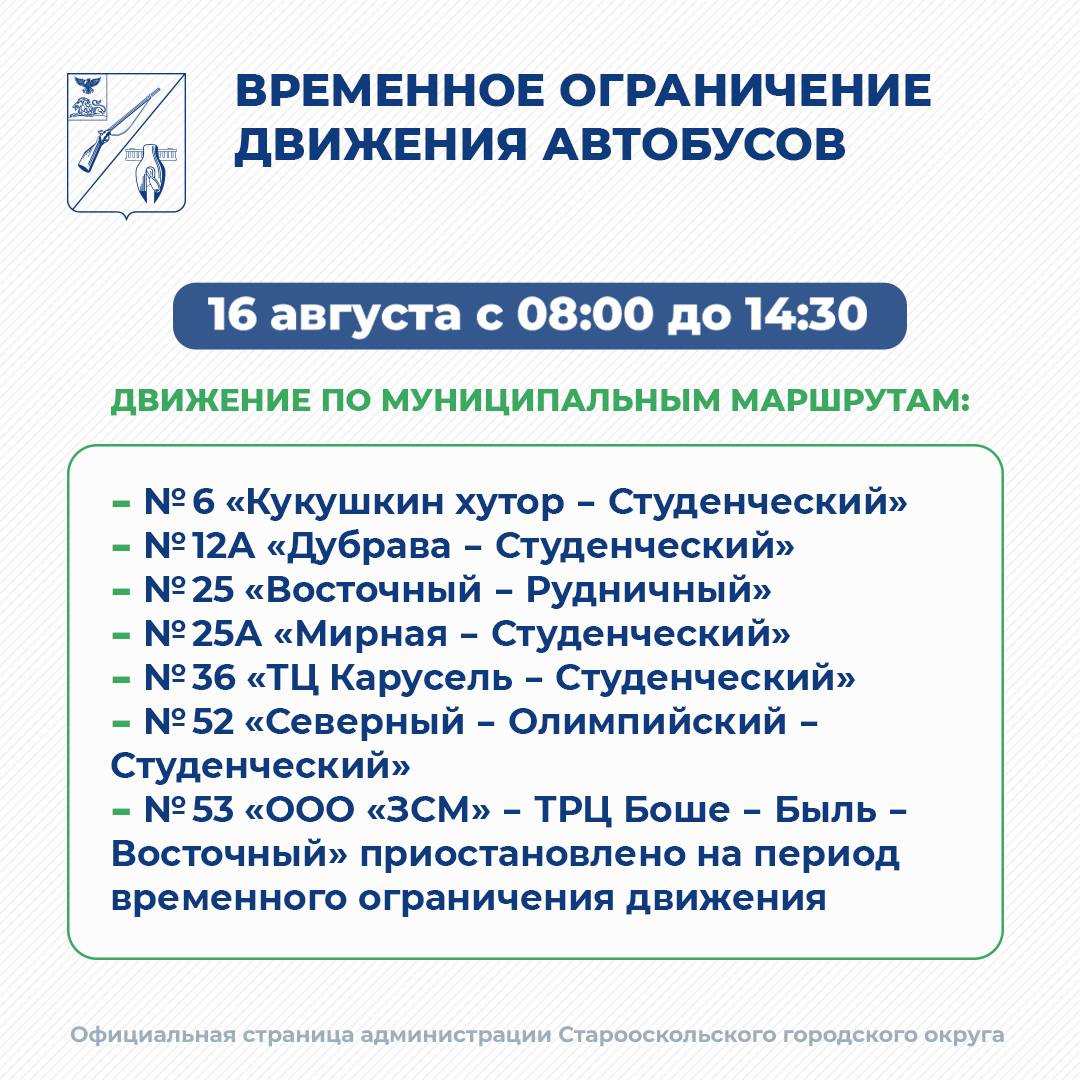 ВРЕМЕННОЕ ОГРАНИЧЕНИЕ ДВИЖЕНИЯ АВТОБУСОВ

16 августа с 08:00 до 14:30

ДВИЖЕНИЕ ПО МУНИЦИПАЛЬНЫМ МАРШРУТАМ:

– № 6 «Кукушкин хутор – Студенческий»
– № 12А «Дубрава – Студенческий»
– № 25 «Восточный – Рудничный»
– № 25А «Мирная – Студенческий»
– № 36 «ТЦ Карусель – Студенческий»
– № 52 «Северный – Олимпийский – Студенческий»
– № 53 «ООО «ЗСМ» – ТРЦ Боше – Быль – Восточный» приостановлено на период временного ограничения движения

Официальная страница администрации Старооскольского городского округа